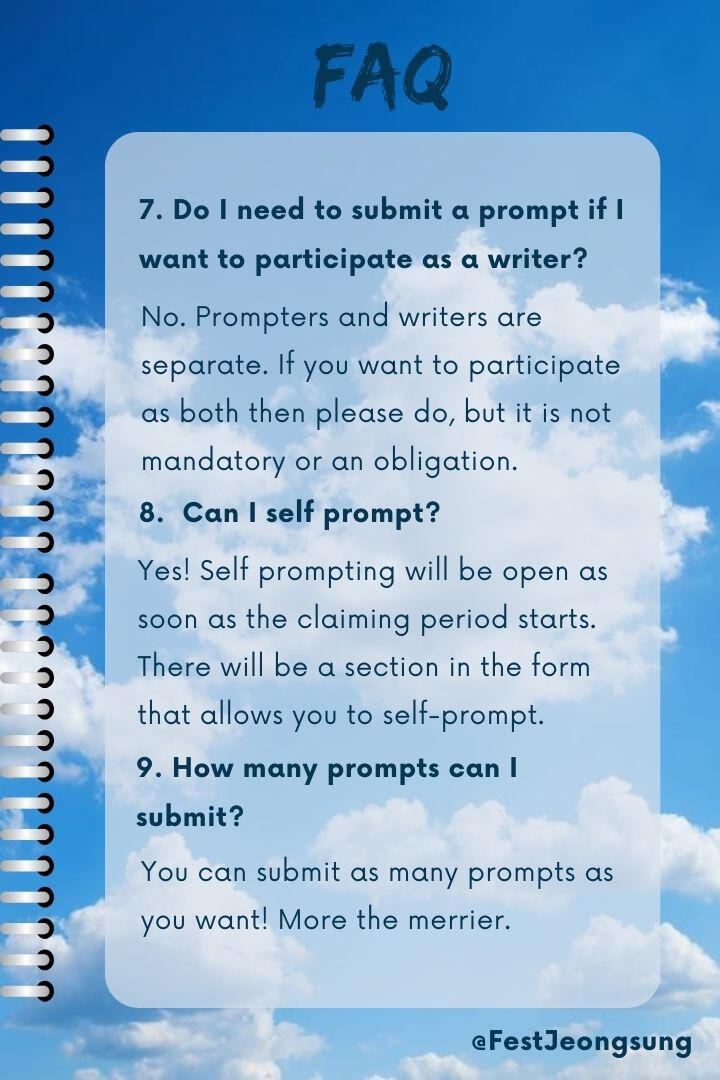 FAQ

7. Do I need to submit a prompt if I want to participate as a writer?

No. Prompters and writers are separate. If you want to participate as both then please do, but it is not mandatory or an obligation.

8. Can I self prompt?

Yes! Self prompting will be open as soon as the claiming period starts. There will be a section in the form that allows you to self-prompt.

9. How many prompts can I submit?

You can submit as many prompts as you want! More the merrier.

@FestJeongsung